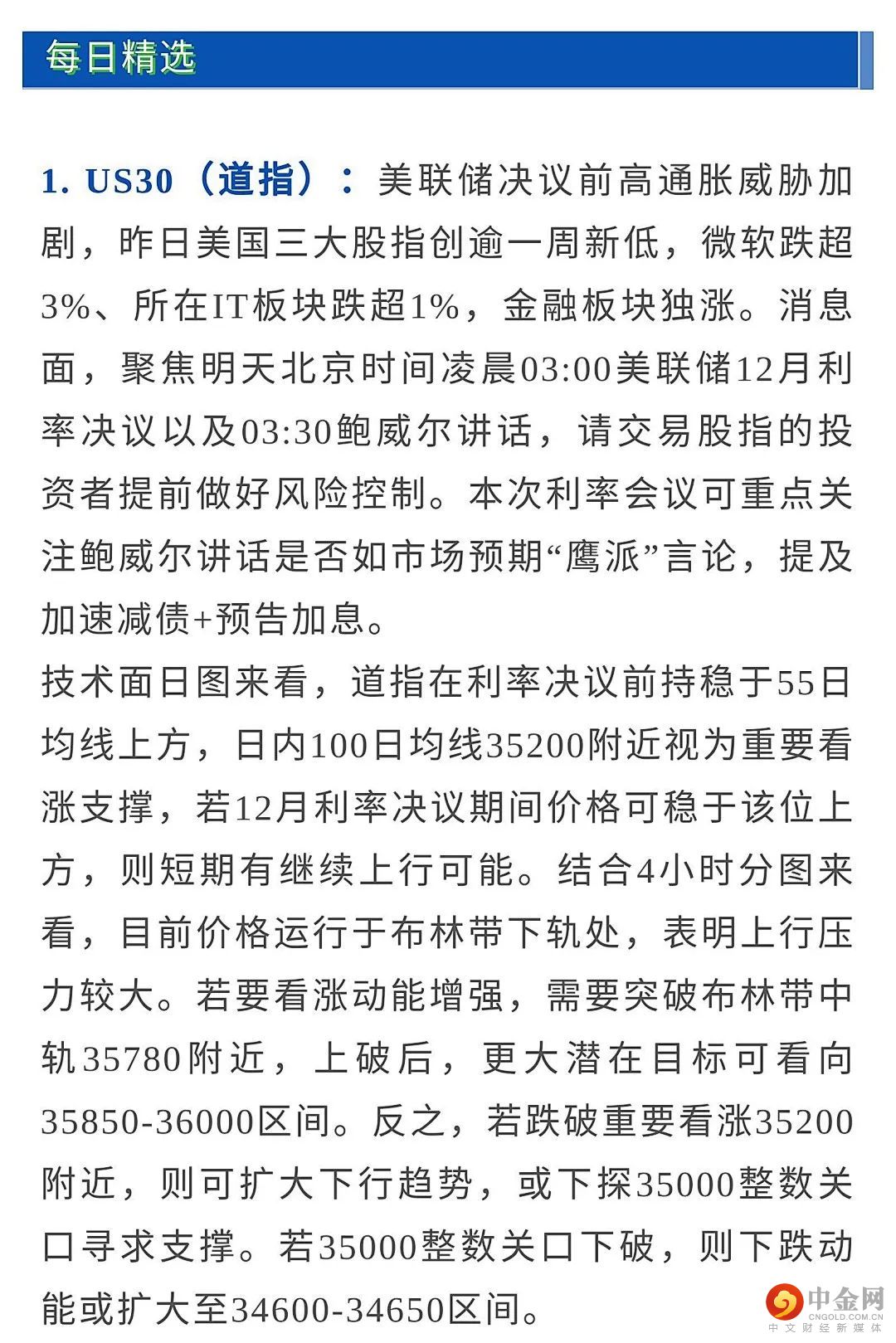 每日精选

1. US30（道指）：美联储决议前高通胀威胁加剧，昨日美国三大股指创逾一周新低，微软跌超3%、所在IT板块跌超1%，金融板块独涨。消息面，聚焦明天北京时间凌晨03:00美联储12月利率决议以及03:30鲍威尔讲话，请交易股指的投资者提前做好风险控制。本次利率会议可重点关注鲍威尔讲话是否如市场预期“鹰派”言论，提及加速减债+预告加息。

技术面日图来看，道指在利率决议前持稳于55日均线上方，日内100日均线35200附近视为重要看涨支撑，若12月利率决议期间价格可稳于该位上方，则短期有继续上行可能。结合4小时分图来看，目前价格运行于布林带下轨处，表明上行压力较大。若要看涨动能增强，需要突破布林带中轨35780附近，上破后，更大潜在目标可看向35850-36000区间。反之，若跌破重要看涨35200附近，则可扩大下行趋势，或下探35000整数关口寻求支撑。若35000整数关口下破，则下跌动能或扩大至34600-34650区间。

中金网
CNGOLD.COM.CN
中文财经新媒体